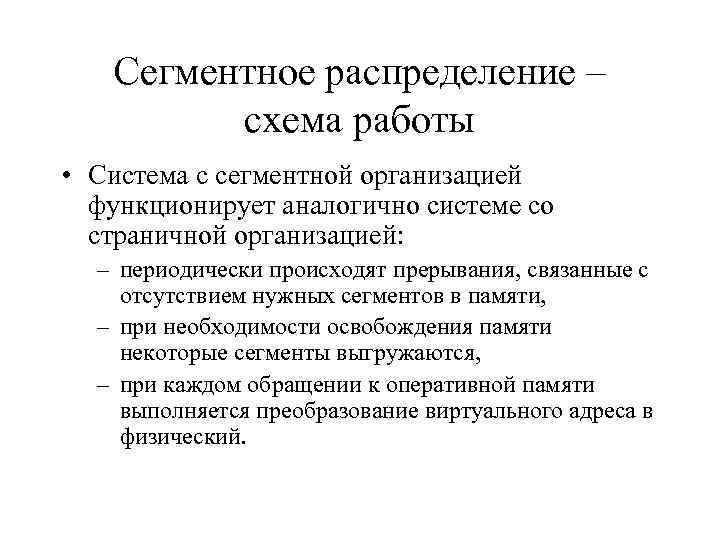 Сегментное распределение – схема работы

• Система с сегментной организацией функционирует аналогично системе со страничной организацией:
– периодически происходят прерывания, связанные с отсутствием нужных сегментов в памяти,
– при необходимости освобождения памяти некоторые сегменты выгружаются,
– при каждом обращении к оперативной памяти выполняется преобразование виртуального адреса в физический.